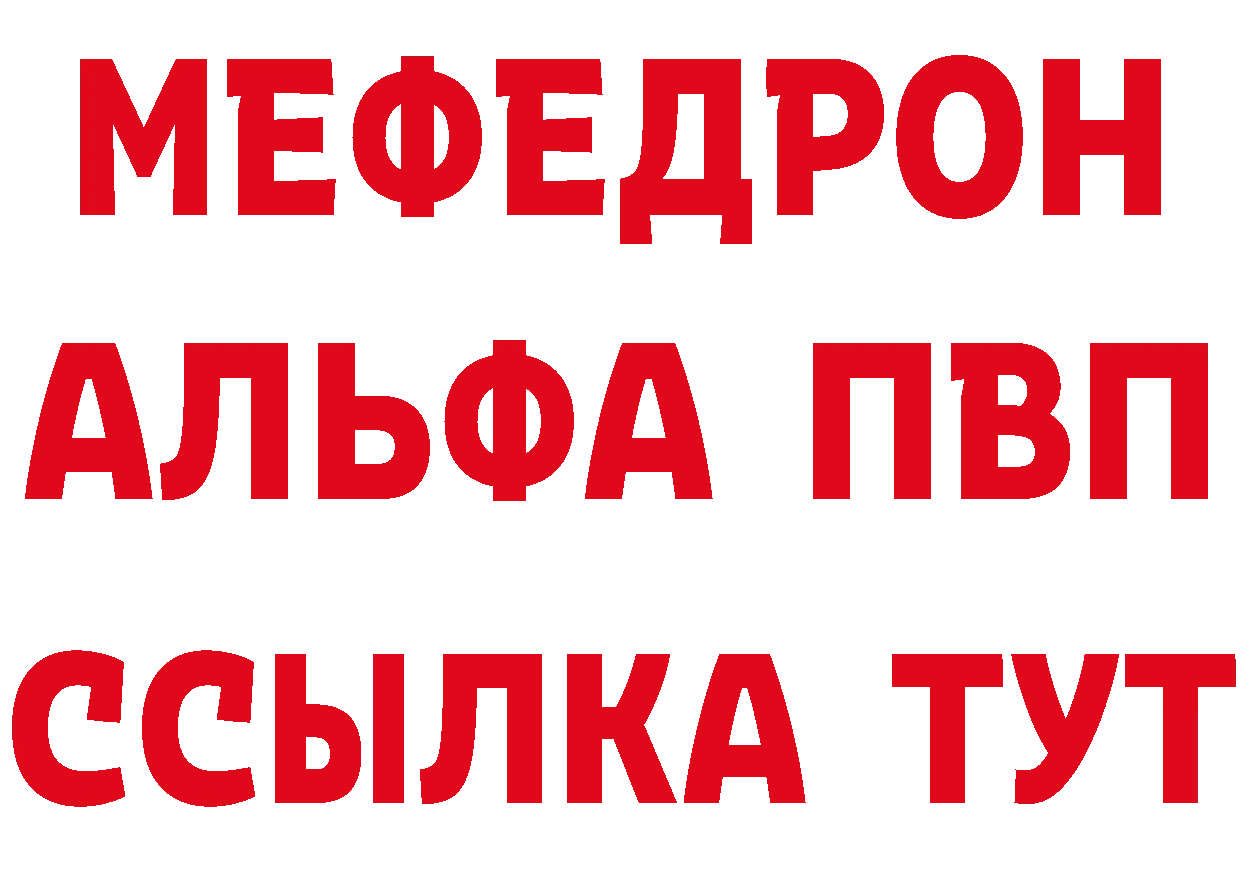 МЕФЕДРОН
АЛЬФА ПВП
ССЫЛКА ТУТ